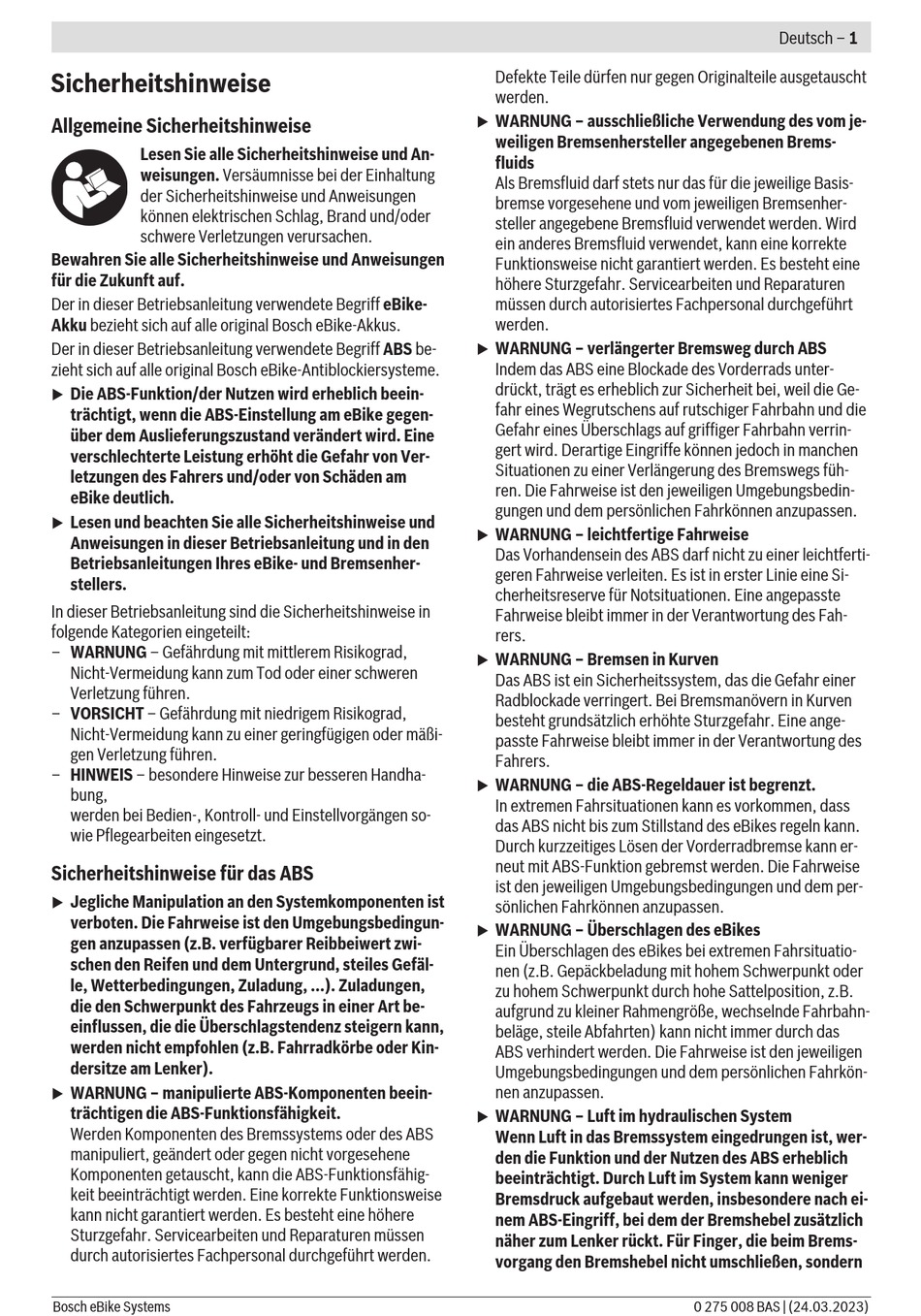 Deutsch – 1

Sicherheitshinweise

Allgemeine Sicherheitshinweise

Lesen Sie alle Sicherheitshinweise und Anweisungen. Versäumnisse bei der Einhaltung der Sicherheitshinweise und Anweisungen können elektrischen Schlag, Brand und/oder schwere Verletzungen verursachen.

Bewahren Sie alle Sicherheitshinweise und Anweisungen für die Zukunft auf.

Der in dieser Betriebsanleitung verwendete Begriff eBike-Akku bezieht sich auf alle original Bosch eBike-Akkus.

Der in dieser Betriebsanleitung verwendete Begriff ABS bezieht sich auf alle original Bosch eBike-Antiblockiersysteme.

▶ Die ABS-Funktion/der Nutzen wird erheblich beeinträchtigt, wenn die ABS-Einstellung am eBike gegenüber dem Auslieferungszustand verändert wird. Eine verschlechterte Leistung erhöht die Gefahr von Verletzungen des Fahrers und/oder von Schäden am eBike deutlich.

▶ Lesen und beachten Sie alle Sicherheitshinweise und Anweisungen in dieser Betriebsanleitung und in den Betriebsanleitungen Ihres eBike- und Bremsenherstellers.

In dieser Betriebsanleitung sind die Sicherheitshinweise in folgende Kategorien eingeteilt:
– WARNUNG – Gefährdung mit mittlerem Risikograd, Nicht-Vermeidung kann zum Tod oder einer schweren Verletzung führen.
– VORSICHT – Gefährdung mit niedrigem Risikograd, Nicht-Vermeidung kann zu einer geringfügigen oder mäßigen Verletzung führen.
– HINWEIS – besondere Hinweise zur besseren Handhabung,
werden bei Bedien-, Kontroll- und Einstellvorgängen sowie Pflegearbeiten eingesetzt.

Sicherheitshinweise für das ABS

▶ Jegliche Manipulation an den Systemkomponenten ist verboten. Die Fahrweise ist den Umgebungsbedingungen anzupassen (z.B. verfügbarer Reibbeiwert zwischen den Reifen und dem Untergrund, steiles Gefälle, Wetterbedingungen, Zuladung, ...). Zuladungen, die den Schwerpunkt des Fahrzeugs in einer Art beeinflussen, die die Überschlagstendenz steigern kann, werden nicht empfohlen (z.B. Fahrradkörbe oder Kindersitze am Lenker).

▶ WARNUNG – manipulierte ABS-Komponenten beeinträchtigen die ABS-Funktionsfähigkeit.
Werden Komponenten des Bremssystems oder des ABS manipuliert, geändert oder gegen nicht vorgesehene Komponenten getauscht, kann die ABS-Funktionsfähigkeit beeinträchtigt werden. Eine korrekte Funktionsweise kann nicht garantiert werden. Es besteht eine höhere Sturzgefahr. Servicearbeiten und Reparaturen müssen durch autorisiertes Fachpersonal durchgeführt werden.
Defekte Teile dürfen nur gegen Originalteile ausgetauscht werden.

▶ WARNUNG – ausschließliche Verwendung des vom jeweiligen Bremsenhersteller angegebenen Bremsfluids
Als Bremsfluid darf stets nur das für die jeweilige Basisbremse vorgesehene und vom jeweiligen Bremsenhersteller angegebene Bremsfluid verwendet werden. Wird ein anderes Bremsfluid verwendet, kann eine korrekte Funktionsweise nicht garantiert werden. Es besteht eine höhere Sturzgefahr. Servicearbeiten und Reparaturen müssen durch autorisiertes Fachpersonal durchgeführt werden.

▶ WARNUNG – verlängerter Bremsweg durch ABS
Indem das ABS eine Blockade des Vorderrads unterdrückt, trägt es erheblich zur Sicherheit bei, weil die Gefahr eines Wegrutschens auf rutschiger Fahrbahn und die Gefahr eines Überschlags auf griffiger Fahrbahn verringert wird. Derartige Eingriffe können jedoch in manchen Situationen zu einer Verlängerung des Bremswegs führen. Die Fahrweise ist den jeweiligen Umgebungsbedingungen und dem persönlichen Fahrkönnen anzupassen.

▶ WARNUNG – leichtfertige Fahrweise
Das Vorhandensein des ABS darf nicht zu einer leichtfertigeren Fahrweise verleiten. Es ist in erster Linie eine Sicherheitsreserve für Notsituationen. Eine angepasste Fahrweise bleibt immer in der Verantwortung des Fahrers.

▶ WARNUNG – Bremsen in Kurven
Das ABS ist ein Sicherheitssystem, das die Gefahr einer Radblockade verringert. Bei Bremsmanövern in Kurven besteht grundsätzlich erhöhte Sturzgefahr. Eine angepasste Fahrweise bleibt immer in der Verantwortung des Fahrers.

▶ WARNUNG – die ABS-Regeldauer ist begrenzt.
In extremen Fahrsituationen kann es vorkommen, dass das ABS nicht bis zum Stillstand des eBikes regeln kann. Durch kurzzeitiges Lösen der Vorderradbremse kann erneut mit ABS-Funktion gebremst werden. Die Fahrweise ist den jeweiligen Umgebungsbedingungen und dem persönlichen Fahrkönnen anzupassen.

▶ WARNUNG – Überschlagen des eBikes
Ein Überschlagen des eBikes bei extremen Fahrsituationen (z.B. Gepäckbeladung mit hohem Schwerpunkt oder zu hohem Schwerpunkt durch hohe Sattelposition, z.B. aufgrund zu kleiner Rahmengröße, wechselnde Fahrbahnbeläge, steile Abfahrten) kann nicht immer durch das ABS verhindert werden. Die Fahrweise ist den jeweiligen Umgebungsbedingungen und dem persönlichen Fahrkönnen anzupassen.

▶ WARNUNG – Luft im hydraulischen System
Wenn Luft in das Bremssystem eingedrungen ist, werden die Funktion und der Nutzen des ABS erheblich beeinträchtigt. Durch Luft im System kann weniger Bremsdruck aufgebaut werden, insbesondere nach einem ABS-Eingriff, bei dem der Bremshebel zusätzlich näher zum Lenker rückt. Für Finger, die beim Bremsvorgang den Bremshebel nicht umschließen, sondern

Bosch eBike Systems
0 275 008 BAS | (24.03.2023)